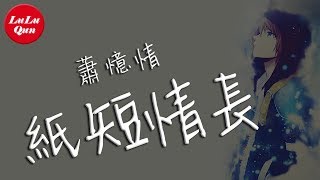 LuLu Qun

蕭憶情

紙短情長